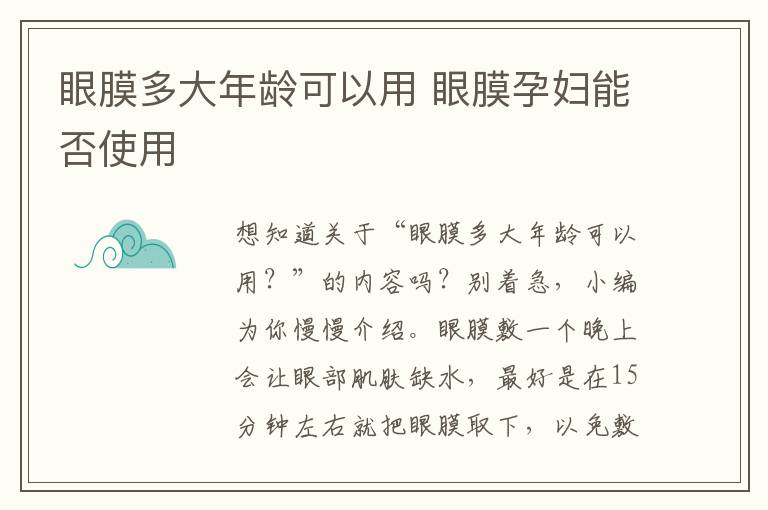 眼膜多大年龄可以用 眼膜孕妇能否使用

想知道关于“眼膜多大年龄可以用？”的内容吗？别着急，小编为你慢慢介绍。眼膜敷一个晚上会让眼部肌肤缺水，最好是在15分钟左右就把眼膜取下，以免敷